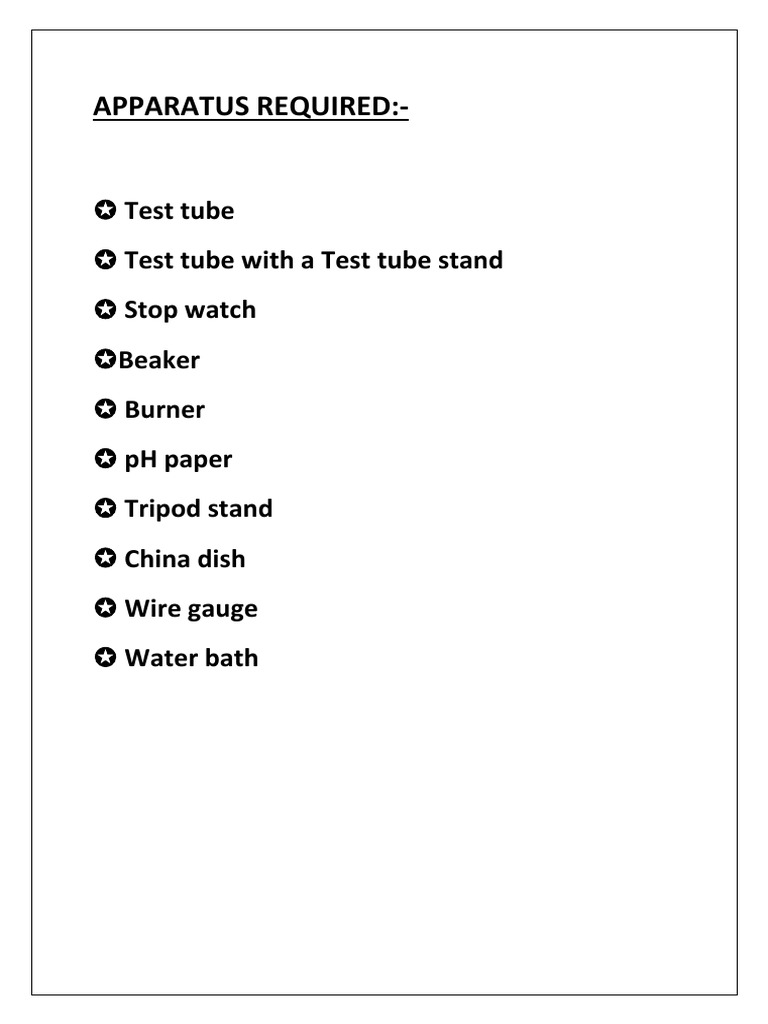 APPARATUS REQUIRED:-

✪ Test tube

✪ Test tube with a Test tube stand

✪ Stop watch

✪Beaker

✪ Burner

✪ pH paper

✪ Tripod stand

✪ China dish

✪ Wire gauge

✪ Water bath